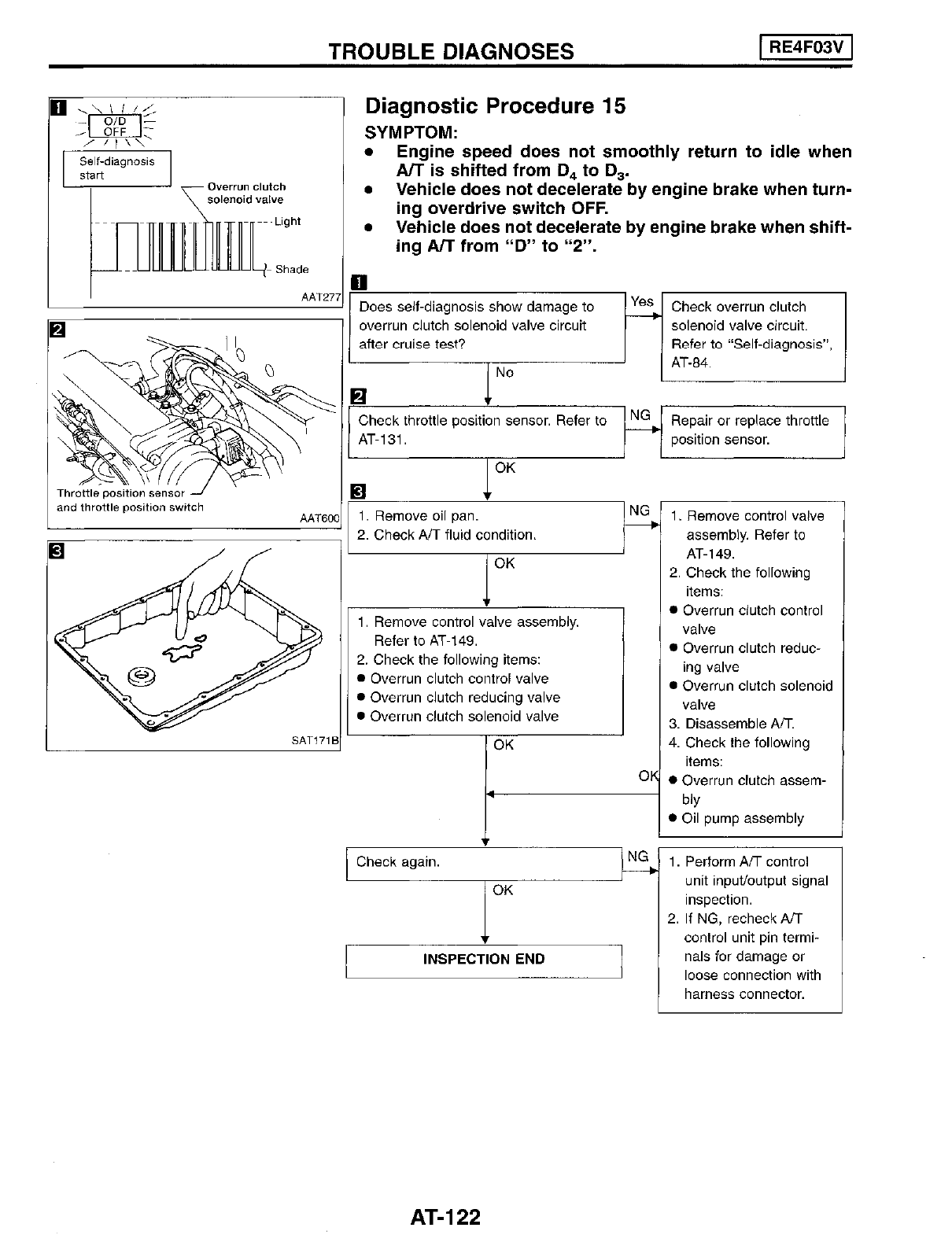 TROUBLE DIAGNOSES

RE4F03V

1

O/D OFF

Self-diagnosis start

Overrun clutch solenoid valve

Light

Shade

AAT277

2

Throttle position sensor and throttle position switch

AAT600

3

SAT171B

Diagnostic Procedure 15

SYMPTOM:

● Engine speed does not smoothly return to idle when A/T is shifted from $D_4$ to $D_3$.
● Vehicle does not decelerate by engine brake when turning overdrive switch OFF.
● Vehicle does not decelerate by engine brake when shifting A/T from "D" to "2".

1

Does self-diagnosis show damage to overrun clutch solenoid valve circuit after cruise test?

Yes

Check overrun clutch solenoid valve circuit. Refer to "Self-diagnosis", AT-84.

No

2

Check throttle position sensor. Refer to AT-131.

NG

Repair or replace throttle position sensor.

OK

3

1. Remove oil pan.
2. Check A/T fluid condition.

NG

1. Remove control valve assembly. Refer to AT-149.
2. Check the following items:
● Overrun clutch control valve
● Overrun clutch reducing valve
● Overrun clutch solenoid valve
3. Disassemble A/T.
4. Check the following items:
● Overrun clutch assembly
● Oil pump assembly

OK

1. Remove control valve assembly. Refer to AT-149.
2. Check the following items:
● Overrun clutch control valve
● Overrun clutch reducing valve
● Overrun clutch solenoid valve

OK

OK

Check again.

NG

1. Perform A/T control unit input/output signal inspection.
2. If NG, recheck A/T control unit pin terminals for damage or loose connection with harness connector.

OK

INSPECTION END

AT-122